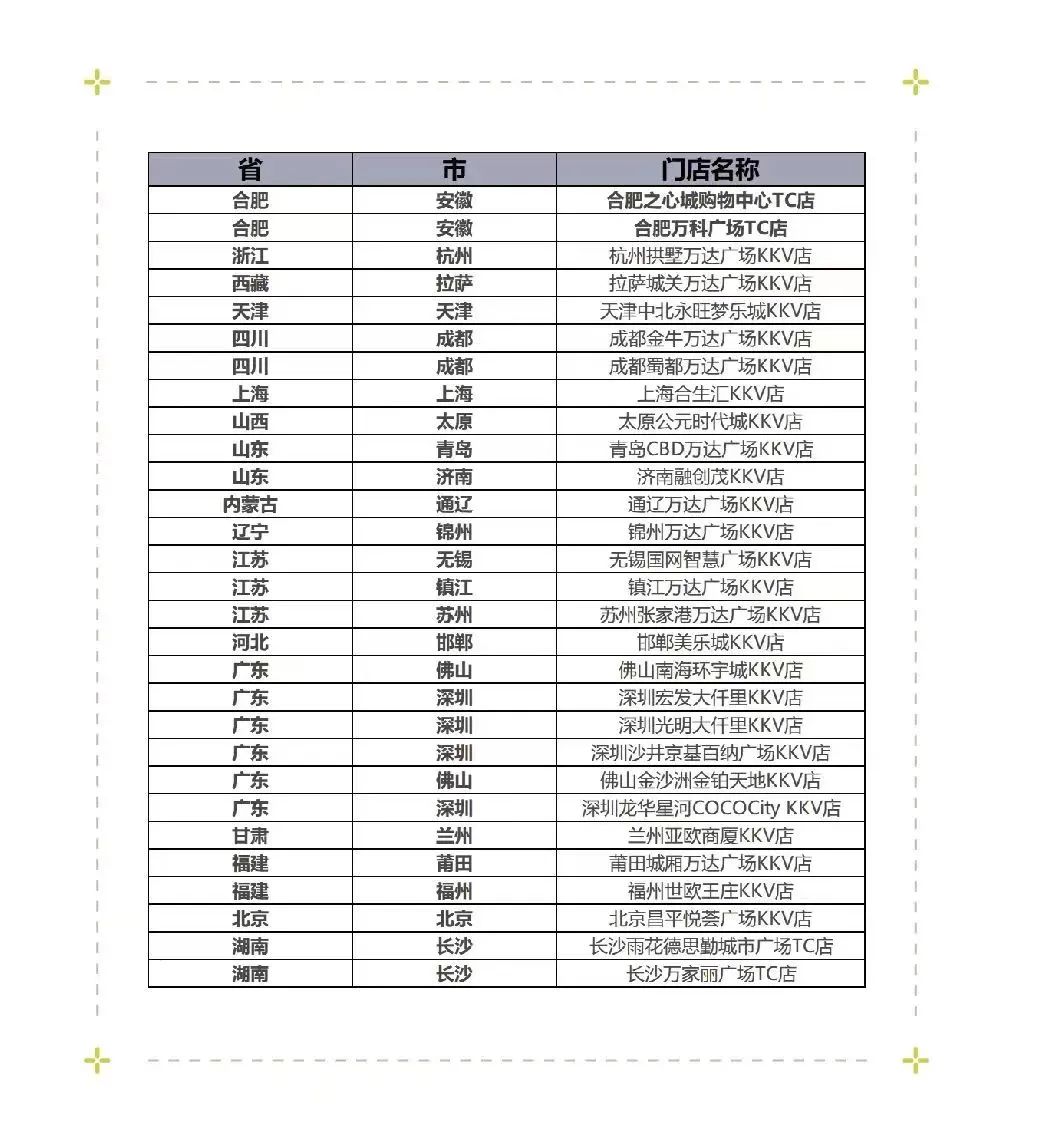 | 省 | 市 | 门店名称 |
|---|---|---|
| 合肥 | 安徽 | 合肥之心城购物中心TC店 |
| 合肥 | 安徽 | 合肥万科广场TC店 |
| 浙江 | 杭州 | 杭州拱墅万达广场KKV店 |
| 西藏 | 拉萨 | 拉萨城关万达广场KKV店 |
| 天津 | 天津 | 天津中北永旺梦乐城KKV店 |
| 四川 | 成都 | 成都金牛万达广场KKV店 |
| 四川 | 成都 | 成都蜀都万达广场KKV店 |
| 上海 | 上海 | 上海合生汇KKV店 |
| 山西 | 太原 | 太原公元时代城KKV店 |
| 山东 | 青岛 | 青岛CBD万达广场KKV店 |
| 山东 | 济南 | 济南融创茂KKV店 |
| 内蒙古 | 通辽 | 通辽万达广场KKV店 |
| 辽宁 | 锦州 | 锦州万达广场KKV店 |
| 江苏 | 无锡 | 无锡国网智慧广场KKV店 |
| 江苏 | 镇江 | 镇江万达广场KKV店 |
| 江苏 | 苏州 | 苏州张家港万达广场KKV店 |
| 河北 | 邯郸 | 邯郸美乐城KKV店 |
| 广东 | 佛山 | 佛山南海环宇城KKV店 |
| 广东 | 深圳 | 深圳宏发大仟里KKV店 |
| 广东 | 深圳 | 深圳光明大仟里KKV店 |
| 广东 | 深圳 | 深圳沙井京基百纳广场KKV店 |
| 广东 | 佛山 | 佛山金沙洲金铂天地KKV店 |
| 广东 | 深圳 | 深圳龙华星河COCOCity KKV店 |
| 甘肃 | 兰州 | 兰州亚欧商厦KKV店 |
| 福建 | 莆田 | 莆田城厢万达广场KKV店 |
| 福建 | 福州 | 福州世欧王庄KKV店 |
| 北京 | 北京 | 北京昌平悦荟广场KKV店 |
| 湖南 | 长沙 | 长沙雨花德思勤城市广场TC店 |
| 湖南 | 长沙 | 长沙万家丽广场TC店 |